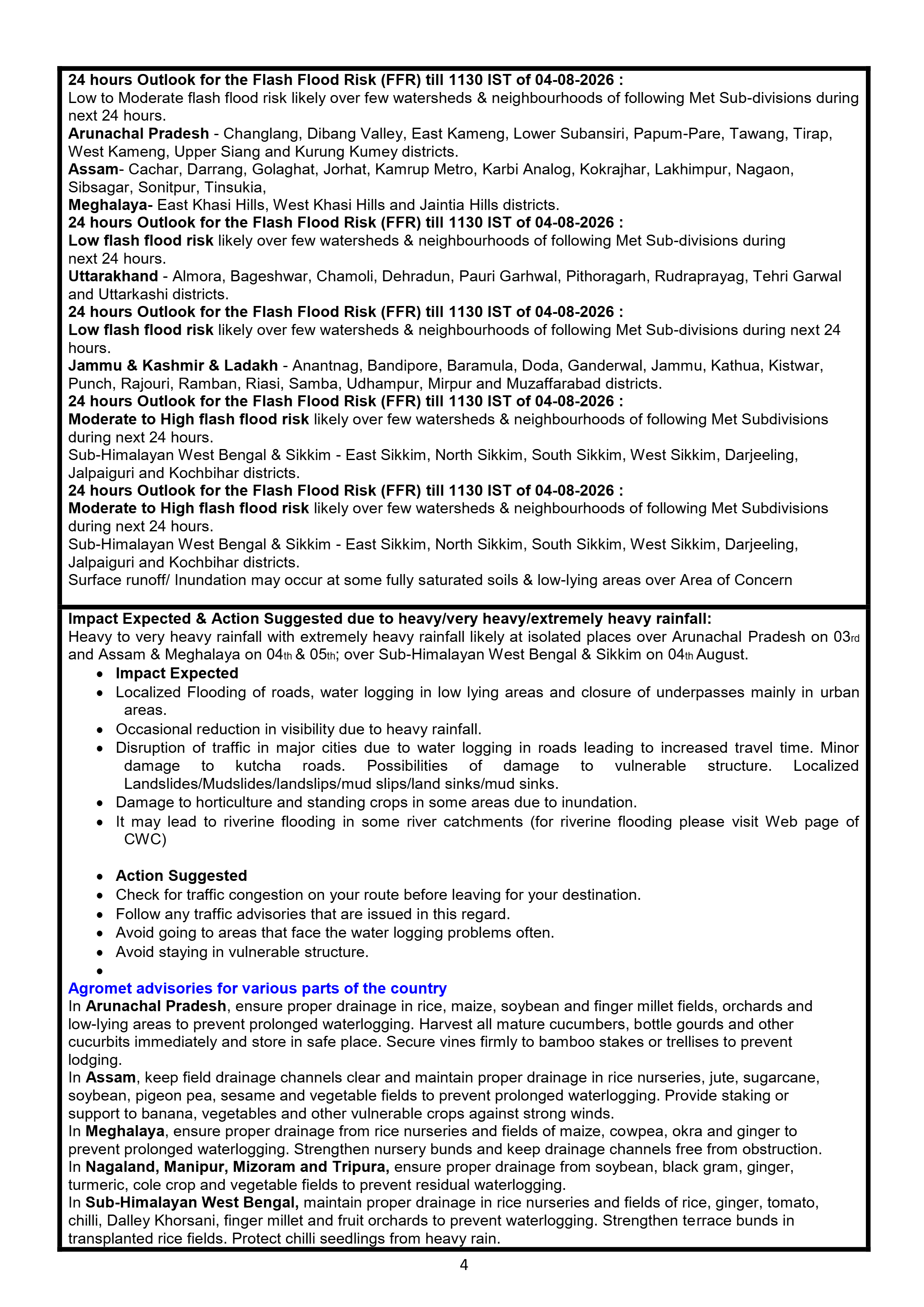 24 hours Outlook for the Flash Flood Risk (FFR) till 1130 IST of 04-08-2026 :
Low to Moderate flash flood risk likely over few watersheds & neighbourhoods of following Met Sub-divisions during next 24 hours.
Arunachal Pradesh - Changlang, Dibang Valley, East Kameng, Lower Subansiri, Papum-Pare, Tawang, Tirap, West Kameng, Upper Siang and Kurung Kumey districts.
Assam- Cachar, Darrang, Golaghat, Jorhat, Kamrup Metro, Karbi Analog, Kokrajhar, Lakhimpur, Nagaon, Sibsagar, Sonitpur, Tinsukia,
Meghalaya- East Khasi Hills, West Khasi Hills and Jaintia Hills districts.
24 hours Outlook for the Flash Flood Risk (FFR) till 1130 IST of 04-08-2026 :
Low flash flood risk likely over few watersheds & neighbourhoods of following Met Sub-divisions during next 24 hours.
Uttarakhand - Almora, Bageshwar, Chamoli, Dehradun, Pauri Garhwal, Pithoragarh, Rudraprayag, Tehri Garwal and Uttarkashi districts.
24 hours Outlook for the Flash Flood Risk (FFR) till 1130 IST of 04-08-2026 :
Low flash flood risk likely over few watersheds & neighbourhoods of following Met Sub-divisions during next 24 hours.
Jammu & Kashmir & Ladakh - Anantnag, Bandipore, Baramula, Doda, Ganderwal, Jammu, Kathua, Kistwar, Punch, Rajouri, Ramban, Riasi, Samba, Udhampur, Mirpur and Muzaffarabad districts.
24 hours Outlook for the Flash Flood Risk (FFR) till 1130 IST of 04-08-2026 :
Moderate to High flash flood risk likely over few watersheds & neighbourhoods of following Met Subdivisions during next 24 hours.
Sub-Himalayan West Bengal & Sikkim - East Sikkim, North Sikkim, South Sikkim, West Sikkim, Darjeeling, Jalpaiguri and Kochbihar districts.
24 hours Outlook for the Flash Flood Risk (FFR) till 1130 IST of 04-08-2026 :
Moderate to High flash flood risk likely over few watersheds & neighbourhoods of following Met Subdivisions during next 24 hours.
Sub-Himalayan West Bengal & Sikkim - East Sikkim, North Sikkim, South Sikkim, West Sikkim, Darjeeling, Jalpaiguri and Kochbihar districts.
Surface runoff/ Inundation may occur at some fully saturated soils & low-lying areas over Area of Concern

Impact Expected & Action Suggested due to heavy/very heavy/extremely heavy rainfall:
Heavy to very heavy rainfall with extremely heavy rainfall likely at isolated places over Arunachal Pradesh on 03rd and Assam & Meghalaya on 04th & 05th; over Sub-Himalayan West Bengal & Sikkim on 04th August.
• Impact Expected
• Localized Flooding of roads, water logging in low lying areas and closure of underpasses mainly in urban areas.
• Occasional reduction in visibility due to heavy rainfall.
• Disruption of traffic in major cities due to water logging in roads leading to increased travel time. Minor damage to kutcha roads. Possibilities of damage to vulnerable structure. Localized Landslides/Mudslides/landslips/mud slips/land sinks/mud sinks.
• Damage to horticulture and standing crops in some areas due to inundation.
• It may lead to riverine flooding in some river catchments (for riverine flooding please visit Web page of CWC)

• Action Suggested
• Check for traffic congestion on your route before leaving for your destination.
• Follow any traffic advisories that are issued in this regard.
• Avoid going to areas that face the water logging problems often.
• Avoid staying in vulnerable structure.
•
Agromet advisories for various parts of the country
In Arunachal Pradesh, ensure proper drainage in rice, maize, soybean and finger millet fields, orchards and low-lying areas to prevent prolonged waterlogging. Harvest all mature cucumbers, bottle gourds and other cucurbits immediately and store in safe place. Secure vines firmly to bamboo stakes or trellises to prevent lodging.
In Assam, keep field drainage channels clear and maintain proper drainage in rice nurseries, jute, sugarcane, soybean, pigeon pea, sesame and vegetable fields to prevent prolonged waterlogging. Provide staking or support to banana, vegetables and other vulnerable crops against strong winds.
In Meghalaya, ensure proper drainage from rice nurseries and fields of maize, cowpea, okra and ginger to prevent prolonged waterlogging. Strengthen nursery bunds and keep drainage channels free from obstruction.
In Nagaland, Manipur, Mizoram and Tripura, ensure proper drainage from soybean, black gram, ginger, turmeric, cole crop and vegetable fields to prevent residual waterlogging.
In Sub-Himalayan West Bengal, maintain proper drainage in rice nurseries and fields of rice, ginger, tomato, chilli, Dalley Khorsani, finger millet and fruit orchards to prevent waterlogging. Strengthen terrace bunds in transplanted rice fields. Protect chilli seedlings from heavy rain.
4